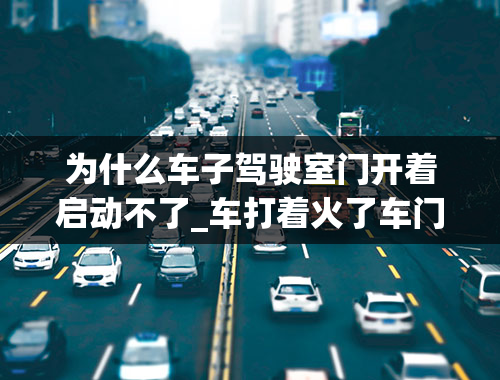 为什么车子驾驶室门开着启动不了_车打着火了车门